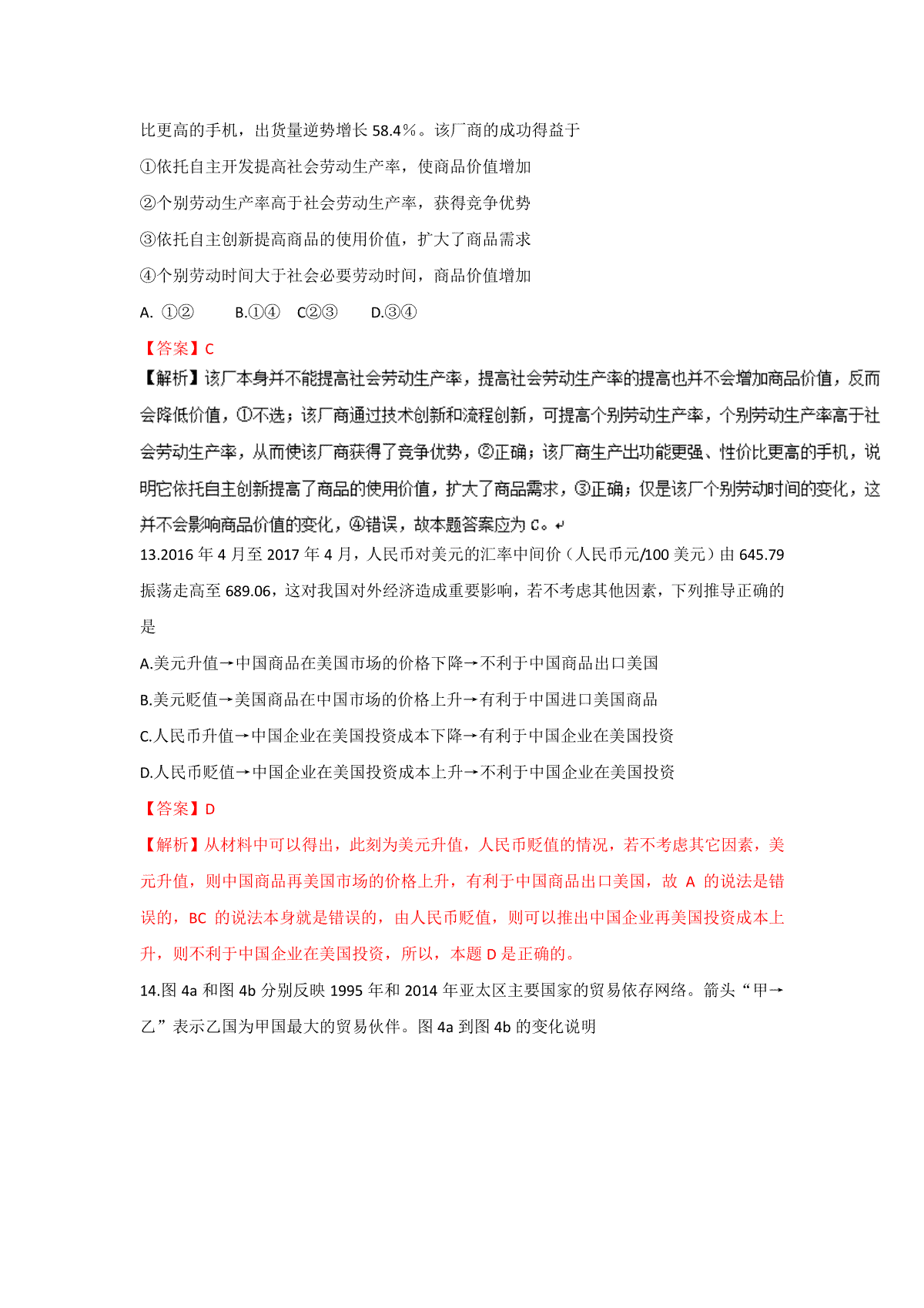 比更高的手机，出货量逆势增长 58.4％。该厂商的成功得益于

①依托自主开发提高社会劳动生产率，使商品价值增加

②个别劳动生产率高于社会劳动生产率，获得竞争优势

③依托自主创新提高商品的使用价值，扩大了商品需求

④个别劳动时间大于社会必要劳动时间，商品价值增加

A. ①②　　B.①④　C②③　　D.③④

【答案】C

【解析】该厂本身并不能提高社会劳动生产率，提高社会劳动生产率的提高也并不会增加商品价值，反而会降低价值，①不选；该厂商通过技术创新和流程创新，可提高个别劳动生产率，个别劳动生产率高于社会劳动生产率，从而使该厂商获得了竞争优势，②正确；该厂商生产出功能更强、性价比更高的手机，说明它依托自主创新提高了商品的使用价值，扩大了商品需求，③正确；仅是该厂个别劳动时间的变化，这并不会影响商品价值的变化，④错误，故本题答案应为 C。

13.2016 年 4 月至 2017 年 4 月，人民币对美元的汇率中间价（人民币元/100 美元）由 645.79 振荡走高至 689.06，这对我国对外经济造成重要影响，若不考虑其他因素，下列推导正确的是

A.美元升值→中国商品在美国市场的价格下降→不利于中国商品出口美国

B.美元贬值→美国商品在中国市场的价格上升→有利于中国进口美国商品

C.人民币升值→中国企业在美国投资成本下降→有利于中国企业在美国投资

D.人民币贬值→中国企业在美国投资成本上升→不利于中国企业在美国投资

【答案】D

【解析】从材料中可以得出，此刻为美元升值，人民币贬值的情况，若不考虑其它因素，美元升值，则中国商品再美国市场的价格上升，有利于中国商品出口美国，故 A 的说法是错误的，BC 的说法本身就是错误的，由人民币贬值，则可以推出中国企业再美国投资成本上升，则不利于中国企业在美国投资，所以，本题 D 是正确的。

14.图 4a 和图 4b 分别反映 1995 年和 2014 年亚太区主要国家的贸易依存网络。箭头“甲→乙”表示乙国为甲国最大的贸易伙伴。图 4a 到图 4b 的变化说明